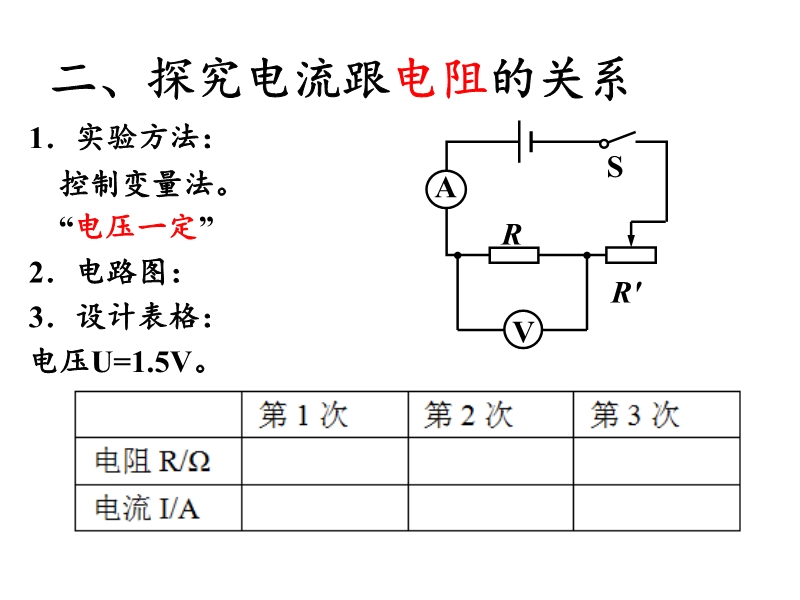 二、探究电流跟电阻的关系

1．实验方法：
控制变量法。
“电压一定”

2．电路图：

3．设计表格：
电压U=1.5V。

S
A
R
R′
V

| | 第 1 次 | 第 2 次 | 第 3 次 |
|---|---|---|---|
| 电阻 R/Ω | | | |
| 电流 I/A | | | |